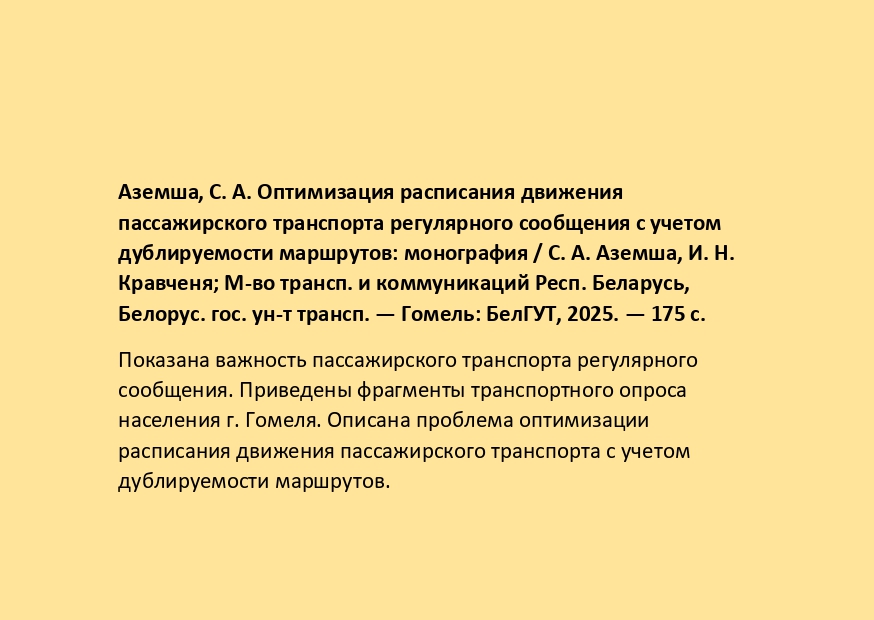 Аземша, С. А. Оптимизация расписания движения пассажирского транспорта регулярного сообщения с учетом дублируемости маршрутов: монография / С. А. Аземша, И. Н. Кравченя; М-во трансп. и коммуникаций Респ. Беларусь, Белорус. гос. ун-т трансп. — Гомель: БелГУТ, 2025. — 175 с.

Показана важность пассажирского транспорта регулярного сообщения. Приведены фрагменты транспортного опроса населения г. Гомеля. Описана проблема оптимизации расписания движения пассажирского транспорта с учетом дублируемости маршрутов.